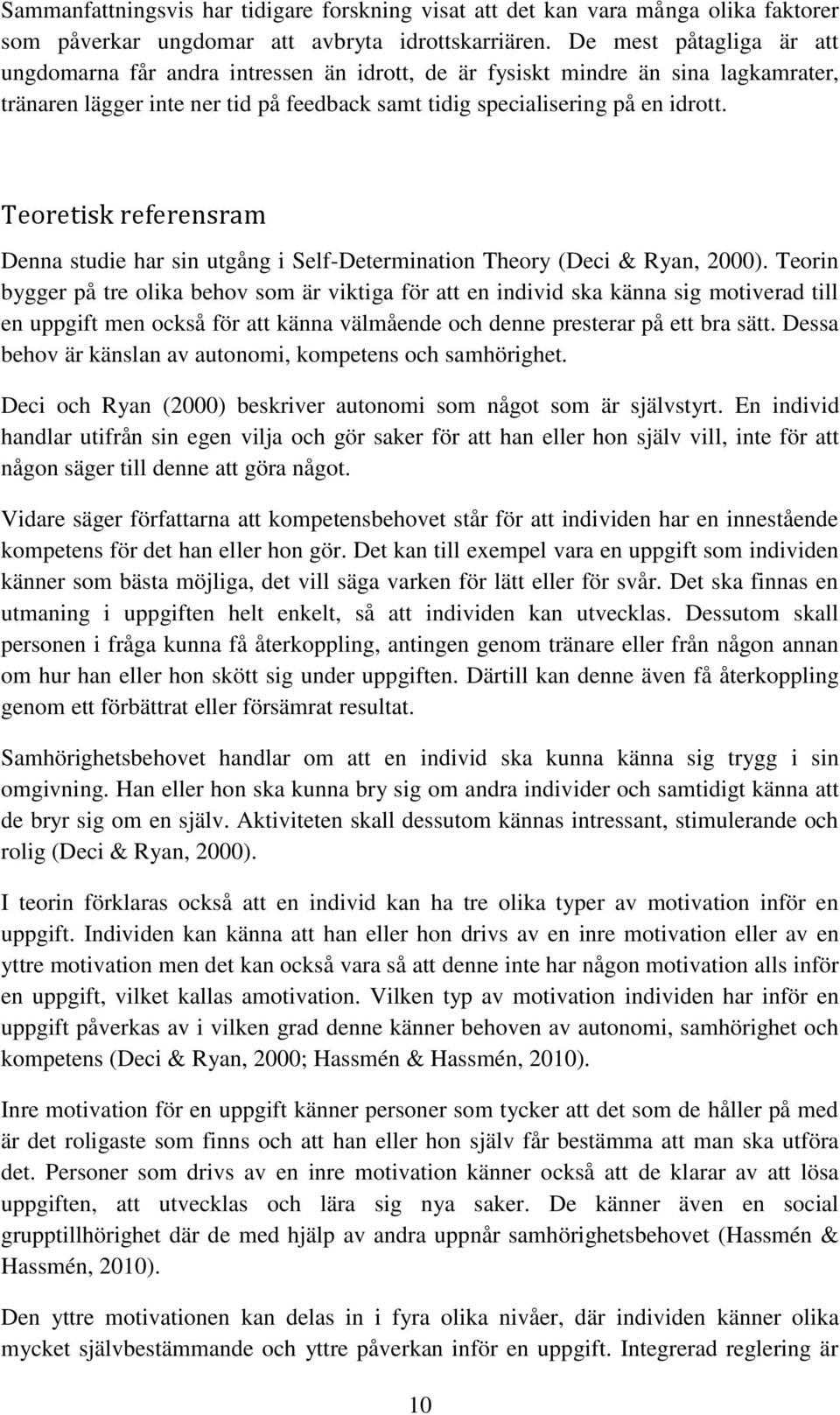 Sammanfattningsvis har tidigare forskning visat att det kan vara många olika faktorer som påverkar ungdomar att avbryta idrottskarriären. De mest påtagliga är att ungdomarna får andra intressen än idrott, de är fysiskt mindre än sina lagkamrater, tränaren lägger inte ner tid på feedback samt tidig specialisering på en idrott.

Teoretisk referensram

Denna studie har sin utgång i Self-Determination Theory (Deci & Ryan, 2000). Teorin bygger på tre olika behov som är viktiga för att en individ ska känna sig motiverad till en uppgift men också för att känna välmående och denne presterar på ett bra sätt. Dessa behov är känslan av autonomi, kompetens och samhörighet.

Deci och Ryan (2000) beskriver autonomi som något som är självstyrt. En individ handlar utifrån sin egen vilja och gör saker för att han eller hon själv vill, inte för att någon säger till denne att göra något.

Vidare säger författarna att kompetensbehovet står för att individen har en innestående kompetens för det han eller hon gör. Det kan till exempel vara en uppgift som individen känner som bästa möjliga, det vill säga varken för lätt eller för svår. Det ska finnas en utmaning i uppgiften helt enkelt, så att individen kan utvecklas. Dessutom skall personen i fråga kunna få återkoppling, antingen genom tränare eller från någon annan om hur han eller hon skött sig under uppgiften. Därtill kan denne även få återkoppling genom ett förbättrat eller försämrat resultat.

Samhörighetsbehovet handlar om att en individ ska kunna känna sig trygg i sin omgivning. Han eller hon ska kunna bry sig om andra individer och samtidigt känna att de bryr sig om en själv. Aktiviteten skall dessutom kännas intressant, stimulerande och rolig (Deci & Ryan, 2000).

I teorin förklaras också att en individ kan ha tre olika typer av motivation inför en uppgift. Individen kan känna att han eller hon drivs av en inre motivation eller av en yttre motivation men det kan också vara så att denne inte har någon motivation alls inför en uppgift, vilket kallas amotivation. Vilken typ av motivation individen har inför en uppgift påverkas av i vilken grad denne känner behoven av autonomi, samhörighet och kompetens (Deci & Ryan, 2000; Hassmén & Hassmén, 2010).

Inre motivation för en uppgift känner personer som tycker att det som de håller på med är det roligaste som finns och att han eller hon själv får bestämma att man ska utföra det. Personer som drivs av en inre motivation känner också att de klarar av att lösa uppgiften, att utvecklas och lära sig nya saker. De känner även en social grupptillhörighet där de med hjälp av andra uppnår samhörighetsbehovet (Hassmén & Hassmén, 2010).

Den yttre motivationen kan delas in i fyra olika nivåer, där individen känner olika mycket självbestämmande och yttre påverkan inför en uppgift. Integrerad reglering är

10